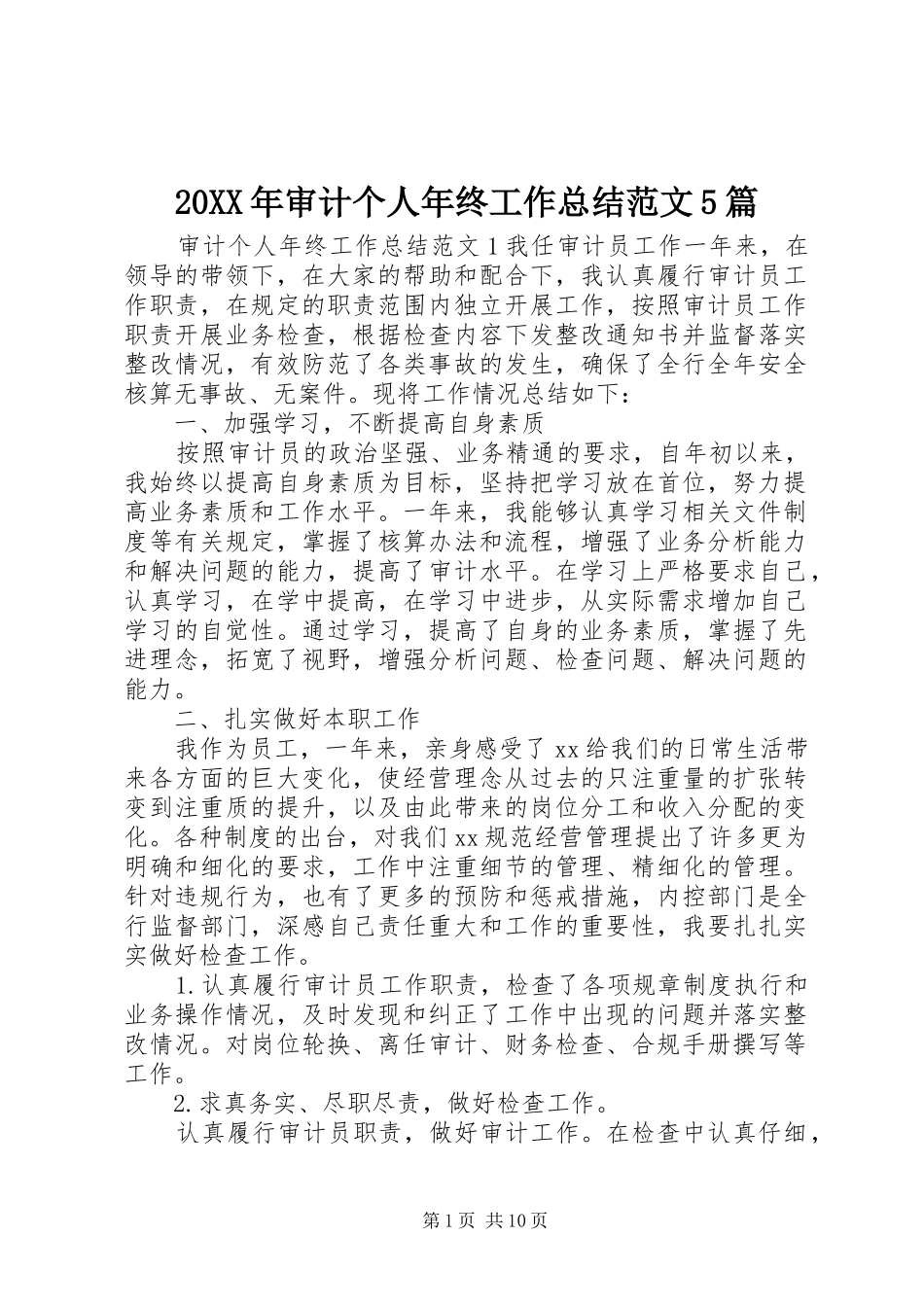 20XX年审计个人年终工作总结范文5篇

审计个人年终工作总结范文1我任审计员工作一年来，在领导的带领下，在大家的帮助和配合下，我认真履行审计员工作职责，在规定的职责范围内独立开展工作，按照审计员工作职责开展业务检查，根据检查内容下发整改通知书并监督落实整改情况，有效防范了各类事故的发生，确保了全行全年安全核算无事故、无案件。现将工作情况总结如下：

一、加强学习，不断提高自身素质

按照审计员的政治坚强、业务精通的要求，自年初以来，我始终以提高自身素质为目标，坚持把学习放在首位，努力提高业务素质和工作水平。一年来，我能够认真学习相关文件制度等有关规定，掌握了核算办法和流程，增强了业务分析能力和解决问题的能力，提高了审计水平。在学习上严格要求自己，认真学习，在学中提高，在学习中进步，从实际需求增加自己学习的自觉性。通过学习，提高了自身的业务素质，掌握了先进理念，拓宽了视野，增强分析问题、检查问题、解决问题的能力。

二、扎实做好本职工作

我作为员工，一年来，亲身感受了xx给我们的日常生活带来各方面的巨大变化，使经营理念从过去的只注重量的扩张转变到注重质的提升，以及由此带来的岗位分工和收入分配的变化。各种制度的出台，对我们xx规范经营管理提出了许多更为明确和细化的要求，工作中注重细节的管理、精细化的管理。针对违规行为，也有了更多的预防和惩戒措施，内控部门是全行监督部门，深感自己责任重大和工作的重要性，我要扎扎实实做好检查工作。

1.认真履行审计员工作职责，检查了各项规章制度执行和业务操作情况，及时发现和纠正了工作中出现的问题并落实整改情况。对岗位轮换、离任审计、财务检查、合规手册撰写等工作。

2.求真务实、尽职尽责，做好检查工作。

认真履行审计员职责，做好审计工作。在检查中认真仔细，

第1页 共10页